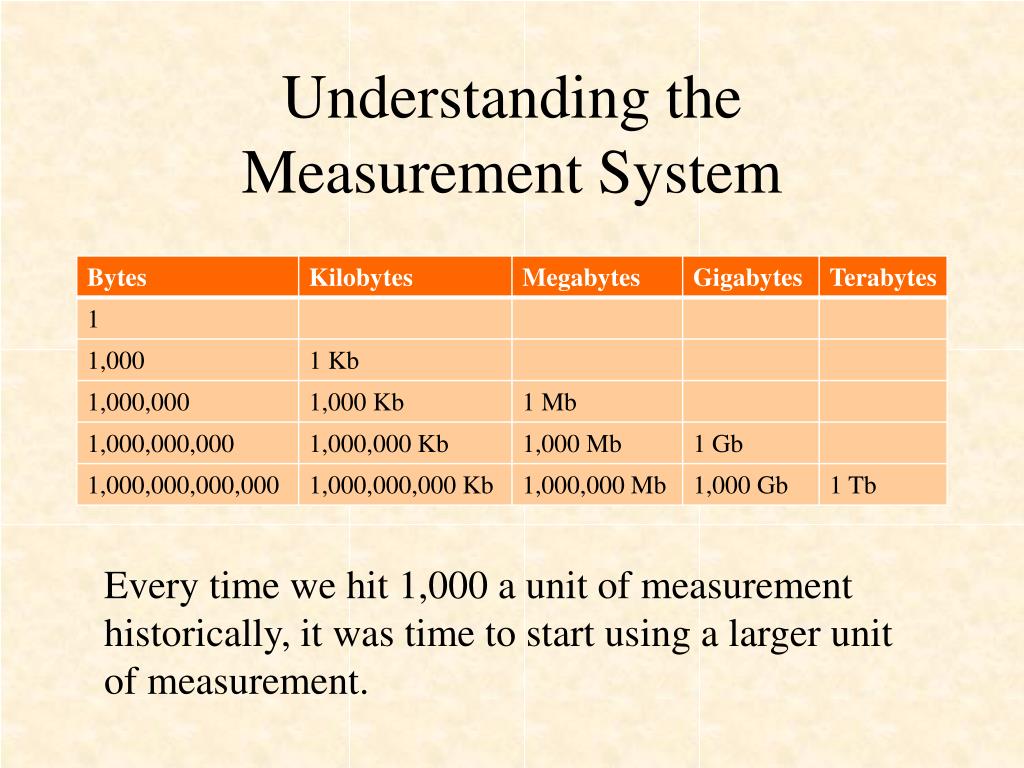 Understanding the Measurement System

| Bytes | Kilobytes | Megabytes | Gigabytes | Terabytes |
|---|---|---|---|---|
| 1 | | | | |
| 1,000 | 1 Kb | | | |
| 1,000,000 | 1,000 Kb | 1 Mb | | |
| 1,000,000,000 | 1,000,000 Kb | 1,000 Mb | 1 Gb | |
| 1,000,000,000,000 | 1,000,000,000 Kb | 1,000,000 Mb | 1,000 Gb | 1 Tb |

Every time we hit 1,000 a unit of measurement historically, it was time to start using a larger unit of measurement.